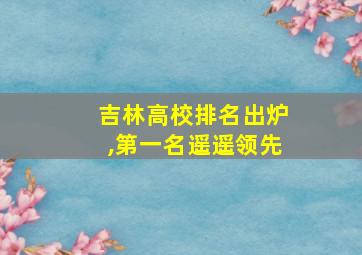 吉林高校排名出炉,第一名遥遥领先